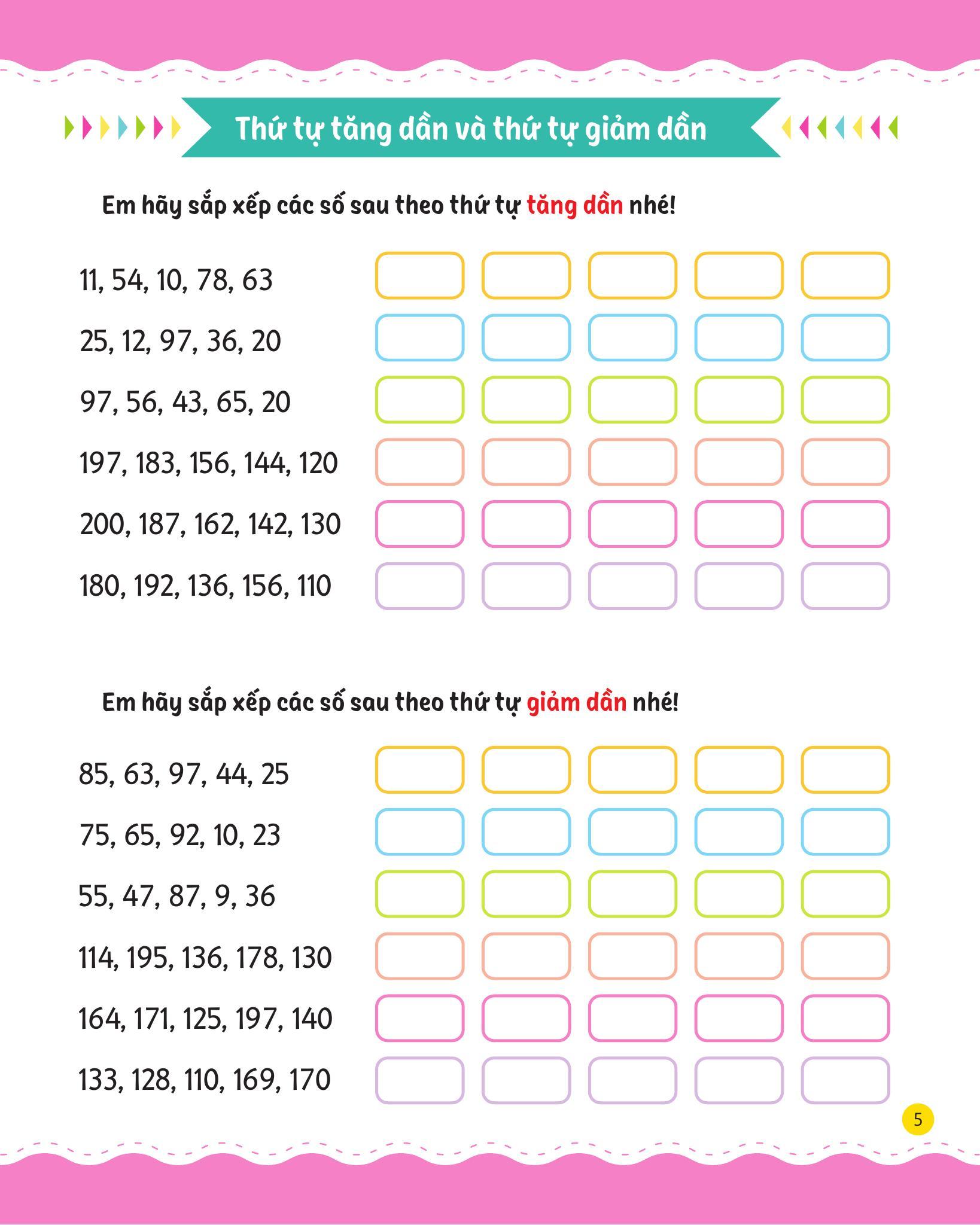 Thứ tự tăng dần và thứ tự giảm dần

Em hãy sắp xếp các số sau theo thứ tự tăng dần nhé!

11, 54, 10, 78, 63

25, 12, 97, 36, 20

97, 56, 43, 65, 20

197, 183, 156, 144, 120

200, 187, 162, 142, 130

180, 192, 136, 156, 110

Em hãy sắp xếp các số sau theo thứ tự giảm dần nhé!

85, 63, 97, 44, 25

75, 65, 92, 10, 23

55, 47, 87, 9, 36

114, 195, 136, 178, 130

164, 171, 125, 197, 140

133, 128, 110, 169, 170

5